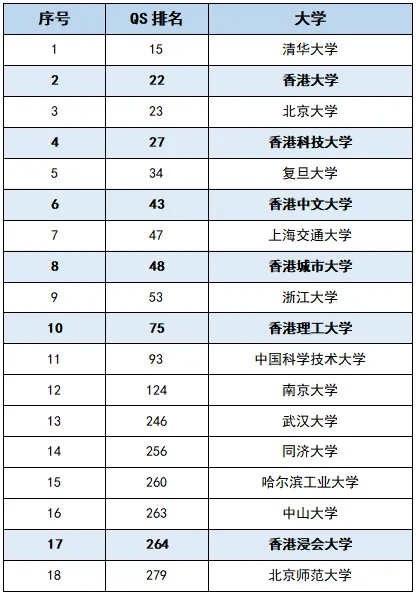 | 序号 | QS 排名 | 大学 |
|---|---|---|
| 1 | 15 | 清华大学 |
| 2 | 22 | 香港大学 |
| 3 | 23 | 北京大学 |
| 4 | 27 | 香港科技大学 |
| 5 | 34 | 复旦大学 |
| 6 | 43 | 香港中文大学 |
| 7 | 47 | 上海交通大学 |
| 8 | 48 | 香港城市大学 |
| 9 | 53 | 浙江大学 |
| 10 | 75 | 香港理工大学 |
| 11 | 93 | 中国科学技术大学 |
| 12 | 124 | 南京大学 |
| 13 | 246 | 武汉大学 |
| 14 | 256 | 同济大学 |
| 15 | 260 | 哈尔滨工业大学 |
| 16 | 263 | 中山大学 |
| 17 | 264 | 香港浸会大学 |
| 18 | 279 | 北京师范大学 |